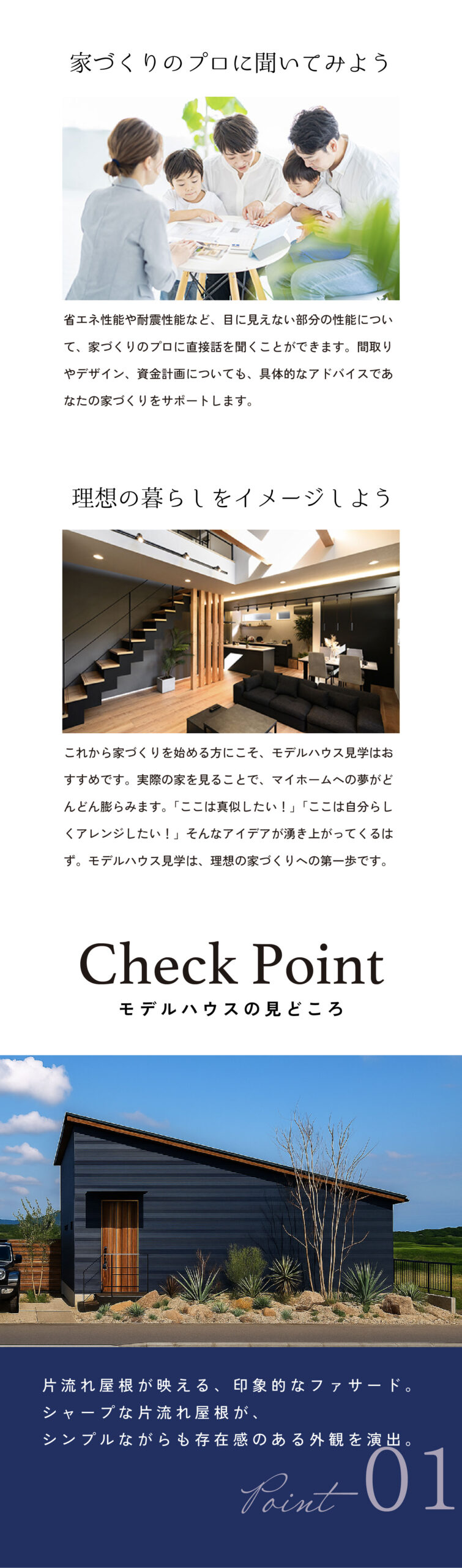 家づくりのプロに聞いてみよう

省エネ性能や耐震性能など、目に見えない部分の性能について、家づくりのプロに直接話を聞くことができます。間取りやデザイン、資金計画についても、具体的なアドバイスであなたの家づくりをサポートします。

理想の暮らしをイメージしよう

これから家づくりを始める方にこそ、モデルハウス見学はおすすめです。実際の家を見ることで、マイホームへの夢がどんどん膨らみます。「ここは真似したい！」「ここは自分らしくアレンジしたい！」そんなアイデアが湧き上がってくるはず。モデルハウス見学は、理想の家づくりへの第一歩です。

Check Point
モデルハウスの見どころ

片流れ屋根が映える、印象的なファサード。
シャープな片流れ屋根が、
シンプルながらも存在感のある外観を演出。

Point 01